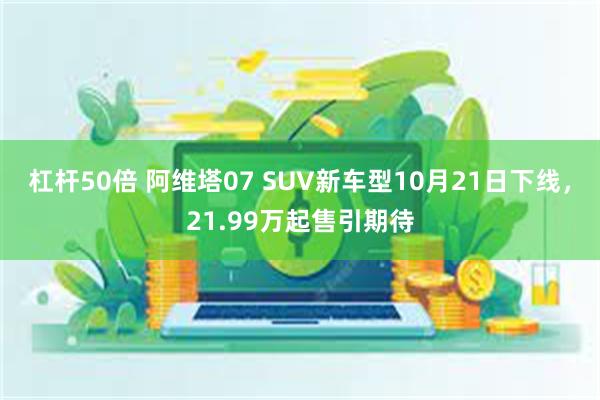 杠杆50倍 阿维塔07 SUV新车型10月21日下线，21.99万起售引期待